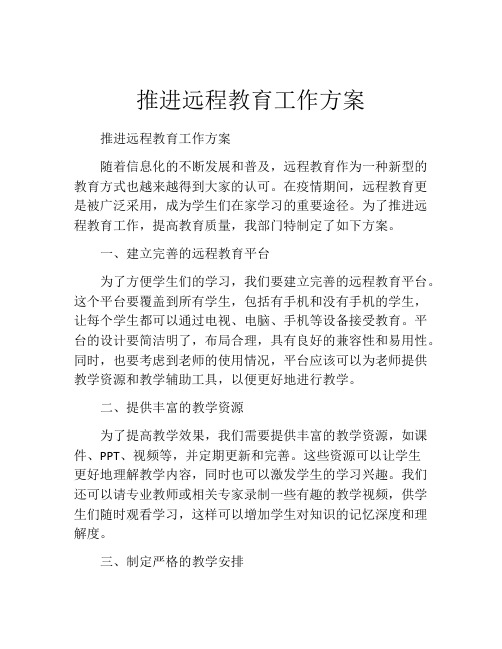 推进远程教育工作方案

推进远程教育工作方案

随着信息化的不断发展和普及，远程教育作为一种新型的教育方式也越来越得到大家的认可。在疫情期间，远程教育更是被广泛采用，成为学生们在家学习的重要途径。为了推进远程教育工作，提高教育质量，我部门特制定了如下方案。

一、建立完善的远程教育平台

为了方便学生们的学习，我们要建立完善的远程教育平台。这个平台要覆盖到所有学生，包括有手机和没有手机的学生，让每个学生都可以通过电视、电脑、手机等设备接受教育。平台的设计要简洁明了，布局合理，具有良好的兼容性和易用性。同时，也要考虑到老师的使用情况，平台应该可以为老师提供教学资源和教学辅助工具，以便更好地进行教学。

二、提供丰富的教学资源

为了提高教学效果，我们需要提供丰富的教学资源，如课件、PPT、视频等，并定期更新和完善。这些资源可以让学生更好地理解教学内容，同时也可以激发学生的学习兴趣。我们还可以请专业教师或相关专家录制一些有趣的教学视频，供学生们随时观看学习，这样可以增加学生对知识的记忆深度和理解度。

三、制定严格的教学安排